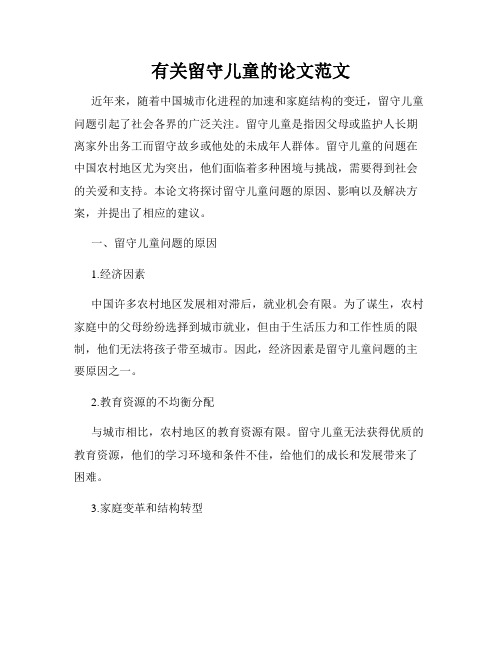 有关留守儿童的论文范文

近年来，随着中国城市化进程的加速和家庭结构的变迁，留守儿童问题引起了社会各界的广泛关注。留守儿童是指因父母或监护人长期离家外出务工而留守故乡或他处的未成年人群体。留守儿童的问题在中国农村地区尤为突出，他们面临着多种困境与挑战，需要得到社会的关爱和支持。本论文将探讨留守儿童问题的原因、影响以及解决方案，并提出了相应的建议。

一、留守儿童问题的原因

1.经济因素

中国许多农村地区发展相对滞后，就业机会有限。为了谋生，农村家庭中的父母纷纷选择到城市就业，但由于生活压力和工作性质的限制，他们无法将孩子带至城市。因此，经济因素是留守儿童问题的主要原因之一。

2.教育资源的不均衡分配

与城市相比，农村地区的教育资源有限。留守儿童无法获得优质的教育资源，他们的学习环境和条件不佳，给他们的成长和发展带来了困难。

3.家庭变革和结构转型